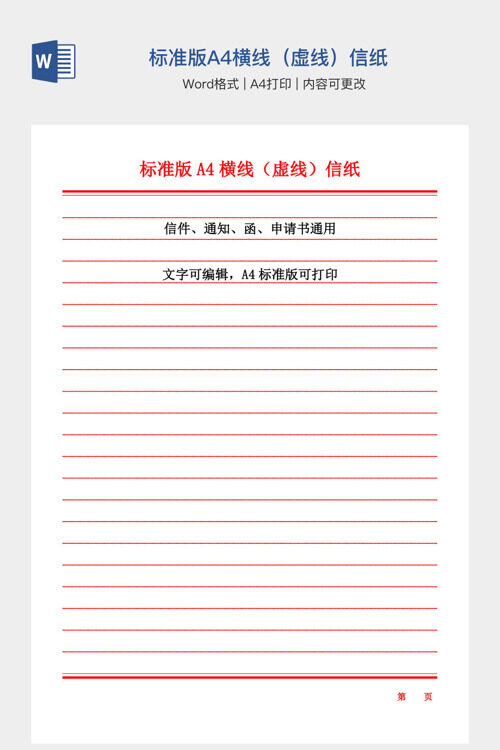 W

标准版A4横线（虚线）信纸

Word格式 | A4打印 | 内容可更改

标准版 A4 横线（虚线）信纸

信件、通知、函、申请书通用

文字可编辑，A4 标准版可打印

第　页